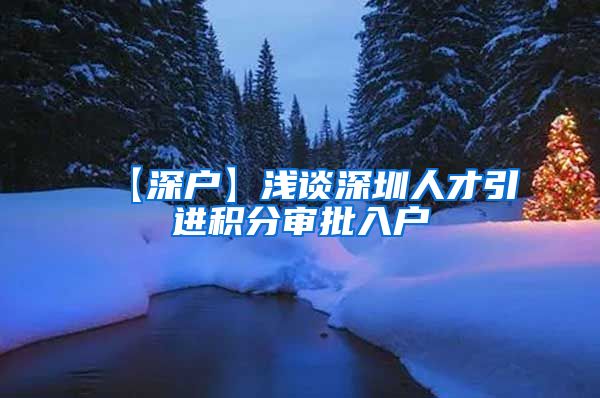 【深户】浅谈深圳人才引进积分审批入户